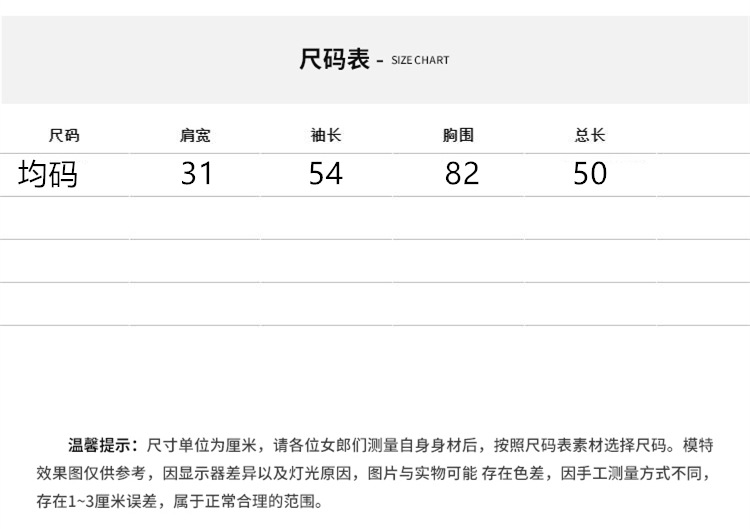 尺码表 - SIZE CHART

| 尺码 | 肩宽 | 袖长 | 胸围 | 总长 |
|---|---|---|---|---|
| 均码 | 31 | 54 | 82 | 50 |

温馨提示：尺寸单位为厘米，请各位女郎们测量自身身材后，按照尺码表素材选择尺码。模特效果图仅供参考，因显示器差异以及灯光原因，图片与实物可能 存在色差，因手工测量方式不同，存在1~3厘米误差，属于正常合理的范围。